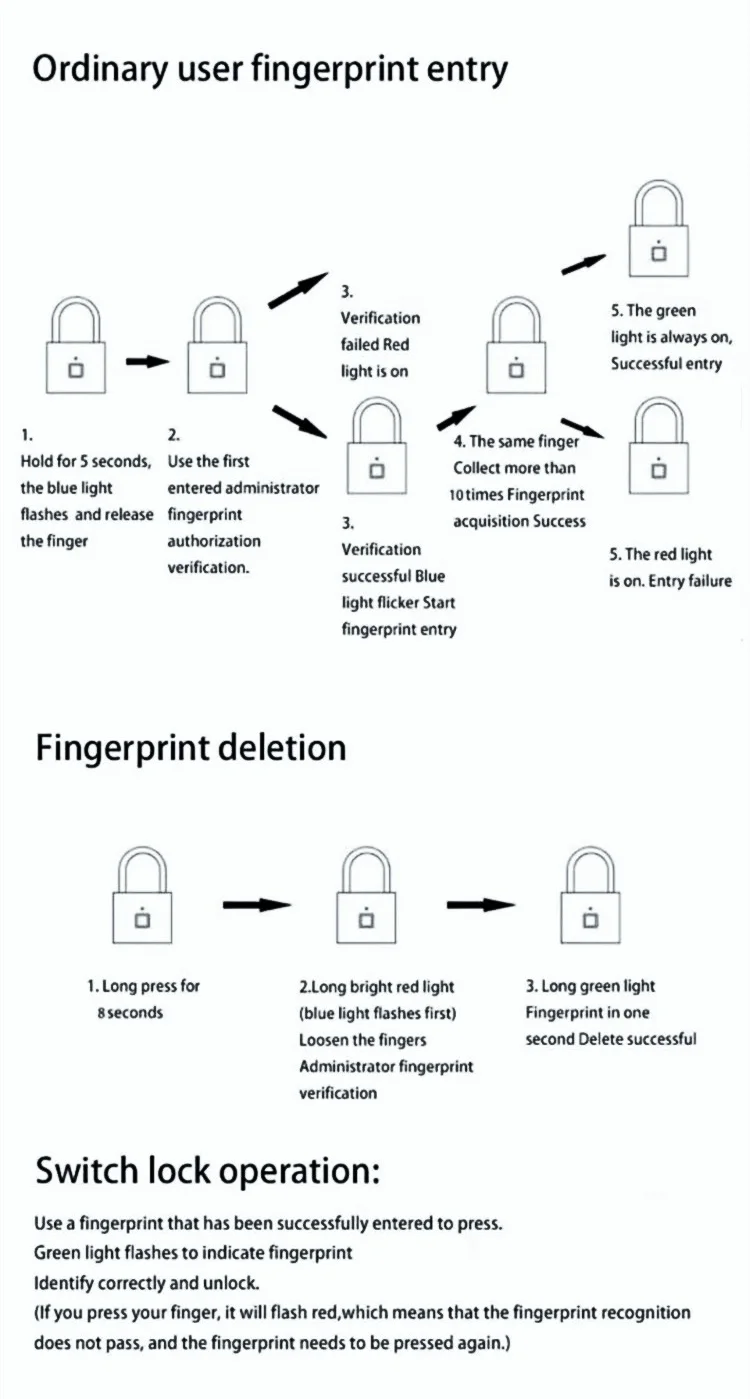 Ordinary user fingerprint entry

1.
Hold for 5 seconds, the blue light flashes and release the finger

2.
Use the first entered administrator fingerprint authorization verification.

3.
Verification failed Red light is on

3.
Verification successful Blue light flicker Start fingerprint entry

4. The same finger Collect more than 10 times Fingerprint acquisition Success

5. The green light is always on, Successful entry

5. The red light is on. Entry failure

Fingerprint deletion

1. Long press for 8 seconds

2.Long bright red light (blue light flashes first) Loosen the fingers Administrator fingerprint verification

3. Long green light Fingerprint in one second Delete successful

Switch lock operation:

Use a fingerprint that has been successfully entered to press.
Green light flashes to indicate fingerprint
Identify correctly and unlock.
(If you press your finger, it will flash red,which means that the fingerprint recognition does not pass, and the fingerprint needs to be pressed again.)